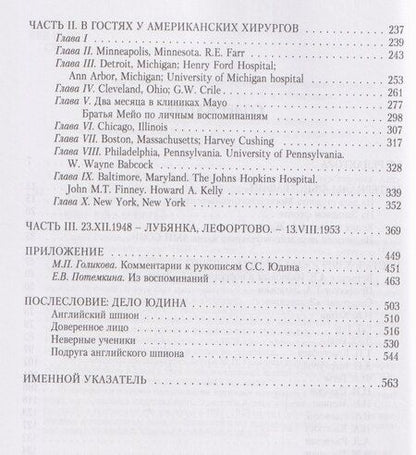 ЧАСТЬ II. В ГОСТЯХ У АМЕРИКАНСКИХ ХИРУРГОВ 237
Глава I 239
Глава II. Minneapolis, Minnesota. R.E. Farr 243
Глава III. Detroit, Michigan; Henry Ford Hospital;
Ann Arbor, Michigan; University of Michigan hospital 253
Глава IV. Cleveland, Ohio; G.W. Crile 261
Глава V. Два месяца в клиниках Mayo 277
Братья Мейо по личным воспоминаниям 298
Глава VI. Chicago, Illinois 307
Глава VII. Boston, Massachusetts; Harvey Cushing 317
Глава VIII. Philadelphia, Pennsylvania. University of Pennsylvania.
W. Wayne Babcock 328
Глава IX. Baltimore, Maryland. The Johns Hopkins Hospital.
John M.T. Finney. Howard A. Kelly 339
Глава X. New York, New York 352

ЧАСТЬ III. 23.XII.1948 – ЛУБЯНКА, ЛЕФОРТОВО. – 13.VIII.1953 369

ПРИЛОЖЕНИЕ 449
М.П. Голикова. Комментарии к рукописям С.С. Юдина 451
Е.В. Потемкина. Из воспоминаний 463

ПОСЛЕСЛОВИЕ: ДЕЛО ЮДИНА 503
Английский шпион 510
Доверенное лицо 516
Неверные ученики 530
Подруга английского шпиона 544

ИМЕННОЙ УКАЗАТЕЛЬ 563